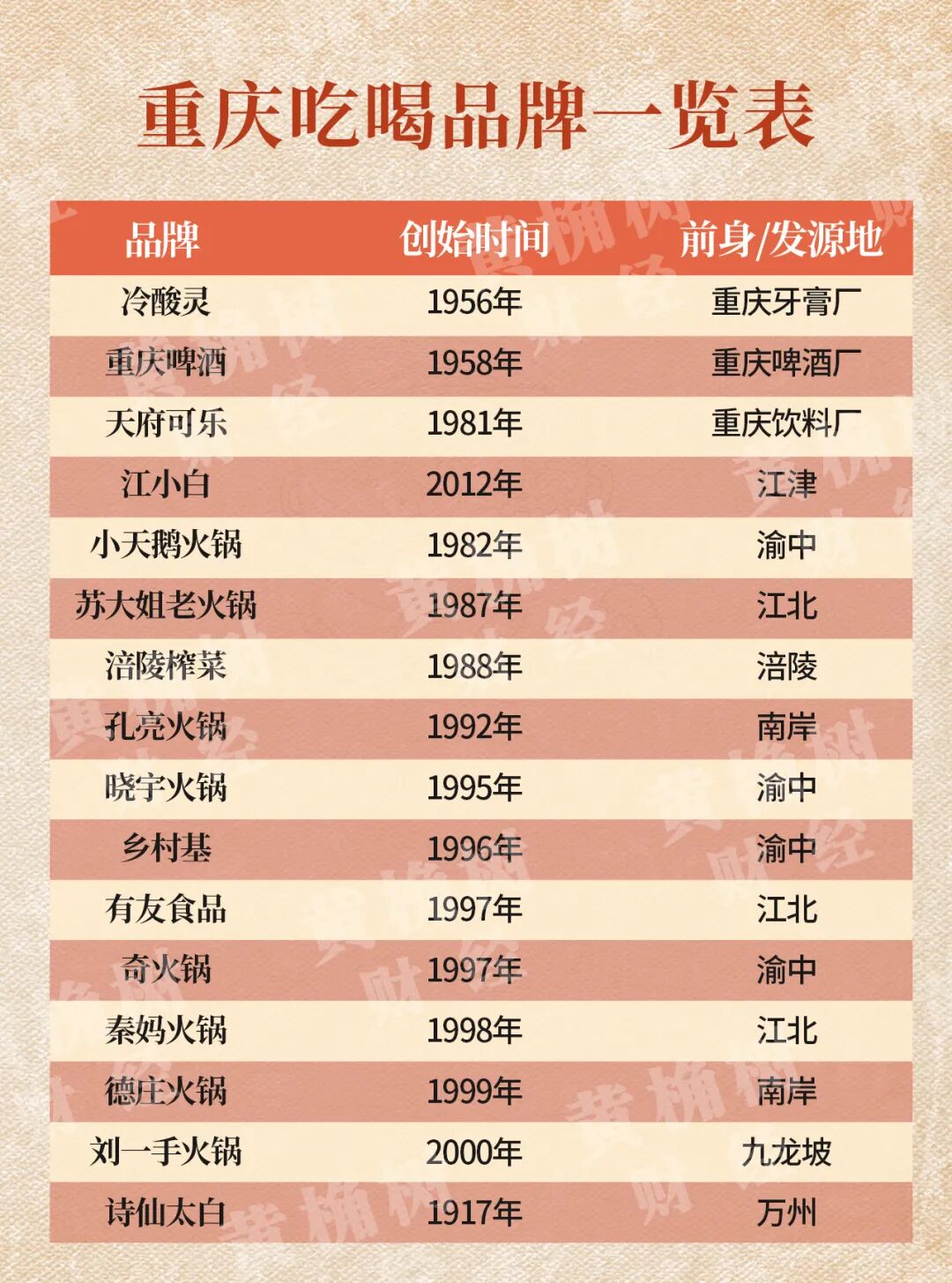 重庆吃喝品牌一览表

| 品牌 | 创始时间 | 前身/发源地 |
|---|---|---|
| 冷酸灵 | 1956年 | 重庆牙膏厂 |
| 重庆啤酒 | 1958年 | 重庆啤酒厂 |
| 天府可乐 | 1981年 | 重庆饮料厂 |
| 江小白 | 2012年 | 江津 |
| 小天鹅火锅 | 1982年 | 渝中 |
| 苏大姐老火锅 | 1987年 | 江北 |
| 涪陵榨菜 | 1988年 | 涪陵 |
| 孔亮火锅 | 1992年 | 南岸 |
| 晓宇火锅 | 1995年 | 渝中 |
| 乡村基 | 1996年 | 渝中 |
| 有友食品 | 1997年 | 江北 |
| 奇火锅 | 1997年 | 渝中 |
| 秦妈火锅 | 1998年 | 江北 |
| 德庄火锅 | 1999年 | 南岸 |
| 刘一手火锅 | 2000年 | 九龙坡 |
| 诗仙太白 | 1917年 | 万州 |

黄桷树财经